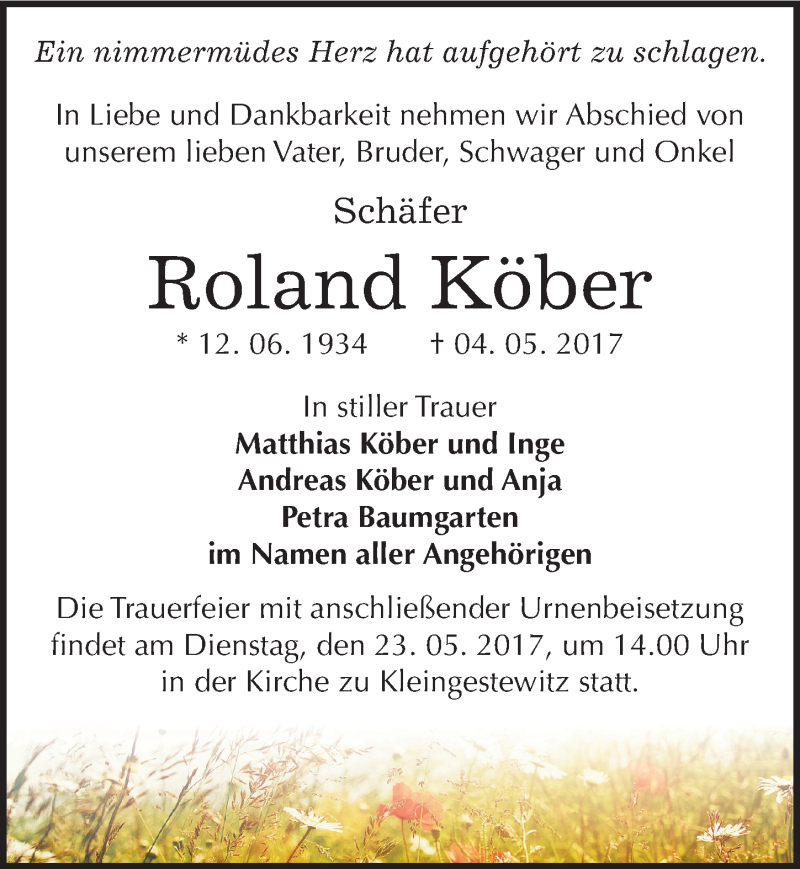 Ein nimmermüdes Herz hat aufgehört zu schlagen.

In Liebe und Dankbarkeit nehmen wir Abschied von unserem lieben Vater, Bruder, Schwager und Onkel

Schäfer

Roland Köber

* 12. 06. 1934 † 04. 05. 2017

In stiller Trauer
Matthias Köber und Inge
Andreas Köber und Anja
Petra Baumgarten
im Namen aller Angehörigen

Die Trauerfeier mit anschließender Urnenbeisetzung findet am Dienstag, den 23. 05. 2017, um 14.00 Uhr in der Kirche zu Kleingestewitz statt.